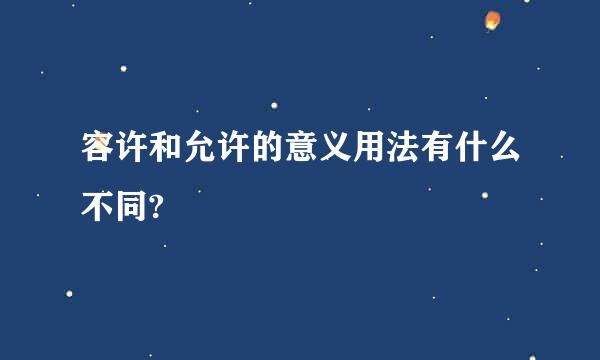 容许和允许的意义用法有什么不同?